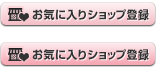 お気に入りショップ登録

お気に入りショップ登録